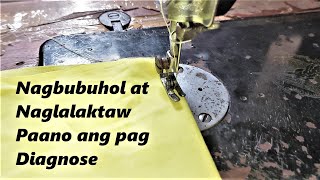 Nagbubuhol at
Naglalaktaw
Paano ang pag
Diagnose